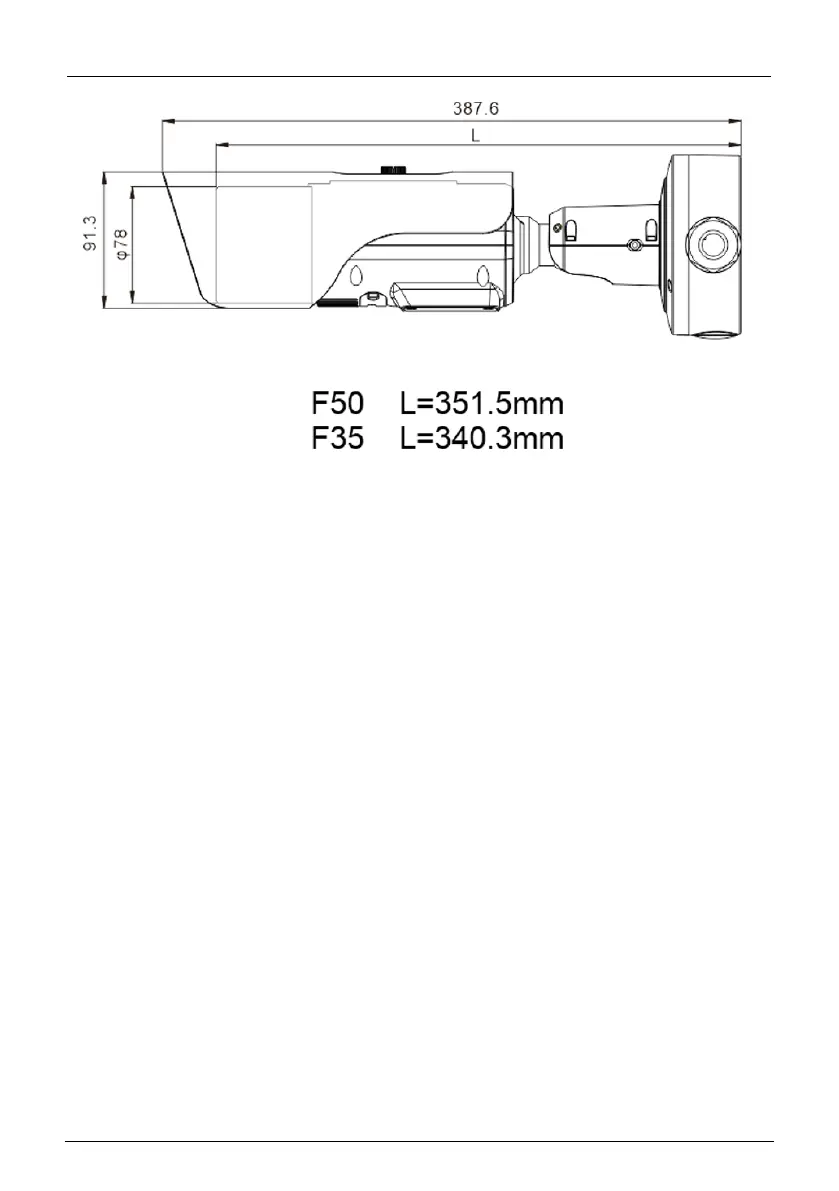 387.6

L

91.3

φ78

F50 L=351.5mm
F35 L=340.3mm